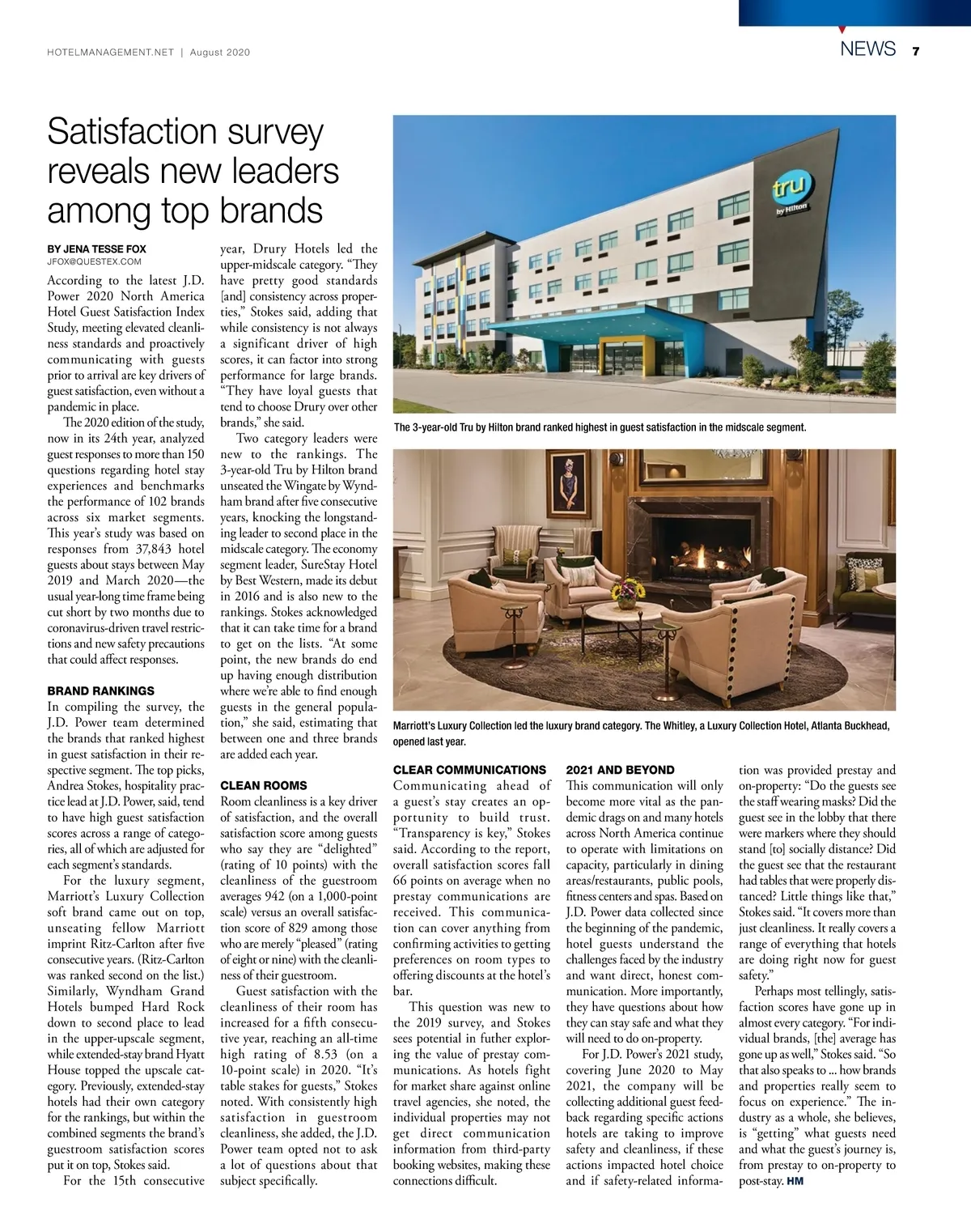 HOTELMANAGEMENT.NET | August 2020

NEWS 7

Satisfaction survey reveals new leaders among top brands

BY JENA TESSE FOX
JFOX@QUESTEX.COM

According to the latest J.D. Power 2020 North America Hotel Guest Satisfaction Index Study, meeting elevated cleanliness standards and proactively communicating with guests prior to arrival are key drivers of guest satisfaction, even without a pandemic in place.

The 2020 edition of the study, now in its 24th year, analyzed guest responses to more than 150 questions regarding hotel stay experiences and benchmarks the performance of 102 brands across six market segments. This year's study was based on responses from 37,843 hotel guests about stays between May 2019 and March 2020—the usual year-long time frame being cut short by two months due to coronavirus-driven travel restrictions and new safety precautions that could affect responses.

BRAND RANKINGS
In compiling the survey, the J.D. Power team determined the brands that ranked highest in guest satisfaction in their respective segment. The top picks, Andrea Stokes, hospitality practice lead at J.D. Power, said, tend to have high guest satisfaction scores across a range of categories, all of which are adjusted for each segment's standards.

For the luxury segment, Marriott's Luxury Collection soft brand came out on top, unseating fellow Marriott imprint Ritz-Carlton after five consecutive years. (Ritz-Carlton was ranked second on the list.) Similarly, Wyndham Grand Hotels bumped Hard Rock down to second place to lead in the upper-upscale segment, while extended-stay brand Hyatt House topped the upscale category. Previously, extended-stay hotels had their own category for the rankings, but within the combined segments the brand's guestroom satisfaction scores put it on top, Stokes said.

For the 15th consecutive year, Drury Hotels led the upper-midscale category. "They have pretty good standards [and] consistency across properties," Stokes said, adding that while consistency is not always a significant driver of high scores, it can factor into strong performance for large brands. "They have loyal guests that tend to choose Drury over other brands," she said.

Two category leaders were new to the rankings. The 3-year-old Tru by Hilton brand unseated the Wingate by Wyndham brand after five consecutive years, knocking the longstanding leader to second place in the midscale category. The economy segment leader, SureStay Hotel by Best Western, made its debut in 2016 and is also new to the rankings. Stokes acknowledged that it can take time for a brand to get on the lists. "At some point, the new brands do end up having enough distribution where we're able to find enough guests in the general population," she said, estimating that between one and three brands are added each year.

CLEAN ROOMS
Room cleanliness is a key driver of satisfaction, and the overall satisfaction score among guests who say they are "delighted" (rating of 10 points) with the cleanliness of the guestroom averages 942 (on a 1,000-point scale) versus an overall satisfaction score of 829 among those who are merely "pleased" (rating of eight or nine) with the cleanliness of their guestroom.

Guest satisfaction with the cleanliness of their room has increased for a fifth consecutive year, reaching an all-time high rating of 8.53 (on a 10-point scale) in 2020. "It's table stakes for guests," Stokes noted. With consistently high satisfaction in guestroom cleanliness, she added, the J.D. Power team opted not to ask a lot of questions about that subject specifically.

tru
by Hilton

The 3-year-old Tru by Hilton brand ranked highest in guest satisfaction in the midscale segment.

Marriott's Luxury Collection led the luxury brand category. The Whitley, a Luxury Collection Hotel, Atlanta Buckhead, opened last year.

CLEAR COMMUNICATIONS
Communicating ahead of a guest's stay creates an opportunity to build trust. "Transparency is key," Stokes said. According to the report, overall satisfaction scores fall 66 points on average when no prestay communications are received. This communication can cover anything from confirming activities to getting preferences on room types to offering discounts at the hotel's bar.

This question was new to the 2019 survey, and Stokes sees potential in futher exploring the value of prestay communications. As hotels fight for market share against online travel agencies, she noted, the individual properties may not get direct communication information from third-party booking websites, making these connections difficult.

2021 AND BEYOND
This communication will only become more vital as the pandemic drags on and many hotels across North America continue to operate with limitations on capacity, particularly in dining areas/restaurants, public pools, fitness centers and spas. Based on J.D. Power data collected since the beginning of the pandemic, hotel guests understand the challenges faced by the industry and want direct, honest communication. More importantly, they have questions about how they can stay safe and what they will need to do on-property.

For J.D. Power's 2021 study, covering June 2020 to May 2021, the company will be collecting additional guest feedback regarding specific actions hotels are taking to improve safety and cleanliness, if these actions impacted hotel choice and if safety-related information was provided prestay and on-property: "Do the guests see the staff wearing masks? Did the guest see in the lobby that there were markers where they should stand [to] socially distance? Did the guest see that the restaurant had tables that were properly distanced? Little things like that," Stokes said. "It covers more than just cleanliness. It really covers a range of everything that hotels are doing right now for guest safety."

Perhaps most tellingly, satisfaction scores have gone up in almost every category. "For individual brands, [the] average has gone up as well," Stokes said. "So that also speaks to ... how brands and properties really seem to focus on experience." The industry as a whole, she believes, is "getting" what guests need and what the guest's journey is, from prestay to on-property to post-stay. HM